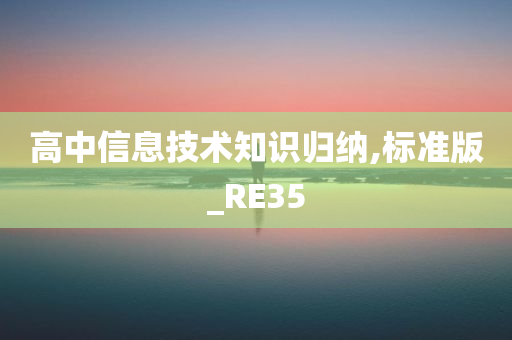 高中信息技术知识归纳,标准版_RE35